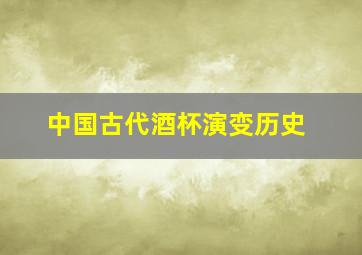 中国古代酒杯演变历史